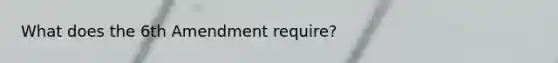 What does the 6th Amendment require?